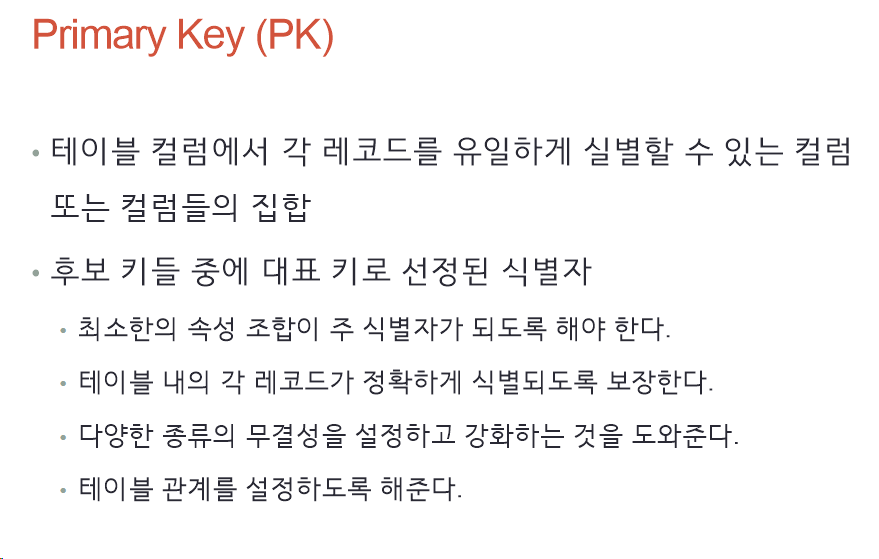 Primary Key (PK)

• 테이블 컬럼에서 각 레코드를 유일하게 실별할 수 있는 컬럼 또는 컬럼들의 집합

• 후보 키들 중에 대표 키로 선정된 식별자

• 최소한의 속성 조합이 주 식별자가 되도록 해야 한다.

• 테이블 내의 각 레코드가 정확하게 식별되도록 보장한다.

• 다양한 종류의 무결성을 설정하고 강화하는 것을 도와준다.

• 테이블 관계를 설정하도록 해준다.